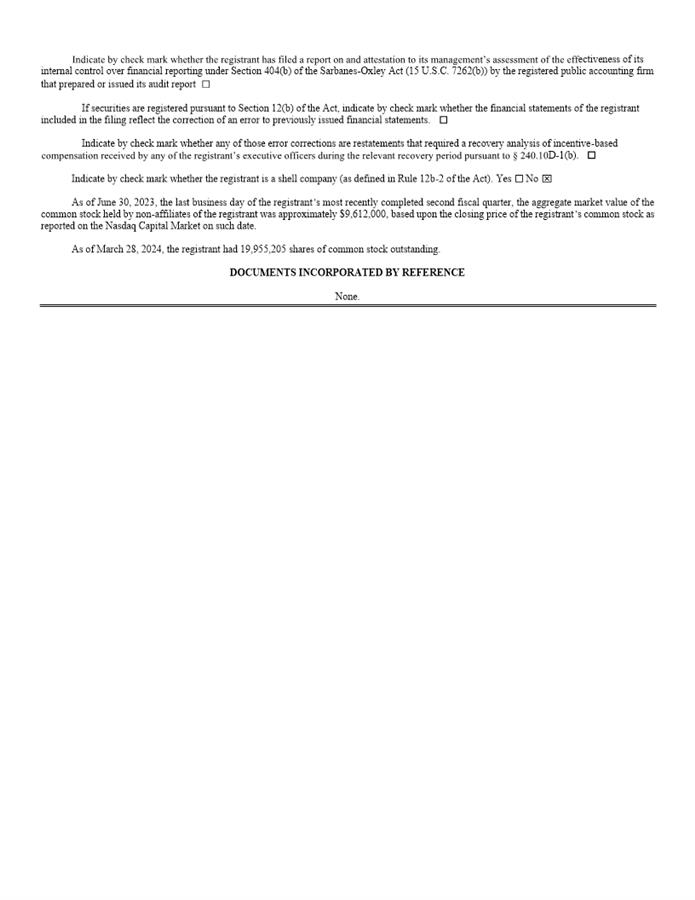 Indicate by check mark whether the registrant has filed a report on and attestation to its management's assessment of the effectiveness of its internal control over financial reporting under Section 404(b) of the Sarbanes-Oxley Act (15 U.S.C. 7262(b)) by the registered public accounting firm that prepared or issued its audit report ☐

If securities are registered pursuant to Section 12(b) of the Act, indicate by check mark whether the financial statements of the registrant included in the filing reflect the correction of an error to previously issued financial statements. ☐

Indicate by check mark whether any of those error corrections are restatements that required a recovery analysis of incentive-based compensation received by any of the registrant's executive officers during the relevant recovery period pursuant to § 240.10D-1(b). ☐

Indicate by check mark whether the registrant is a shell company (as defined in Rule 12b-2 of the Act). Yes ☐ No ☒

As of June 30, 2023, the last business day of the registrant's most recently completed second fiscal quarter, the aggregate market value of the common stock held by non-affiliates of the registrant was approximately $9,612,000, based upon the closing price of the registrant's common stock as reported on the Nasdaq Capital Market on such date.

As of March 28, 2024, the registrant had 19,955,205 shares of common stock outstanding.

DOCUMENTS INCORPORATED BY REFERENCE

None.